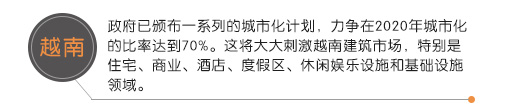 越南

政府已颁布一系列的城市化计划，力争在2020年城市化的比率达到70%。这将大大刺激越南建筑市场，特别是住宅、商业、酒店、度假区、休闲娱乐设施和基础设施领域。